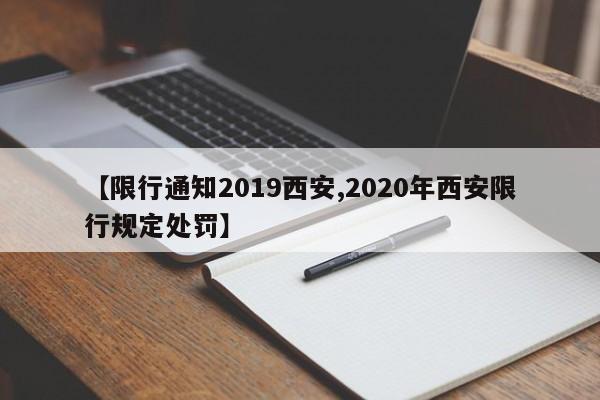 【限行通知2019西安,2020年西安限行规定处罚】